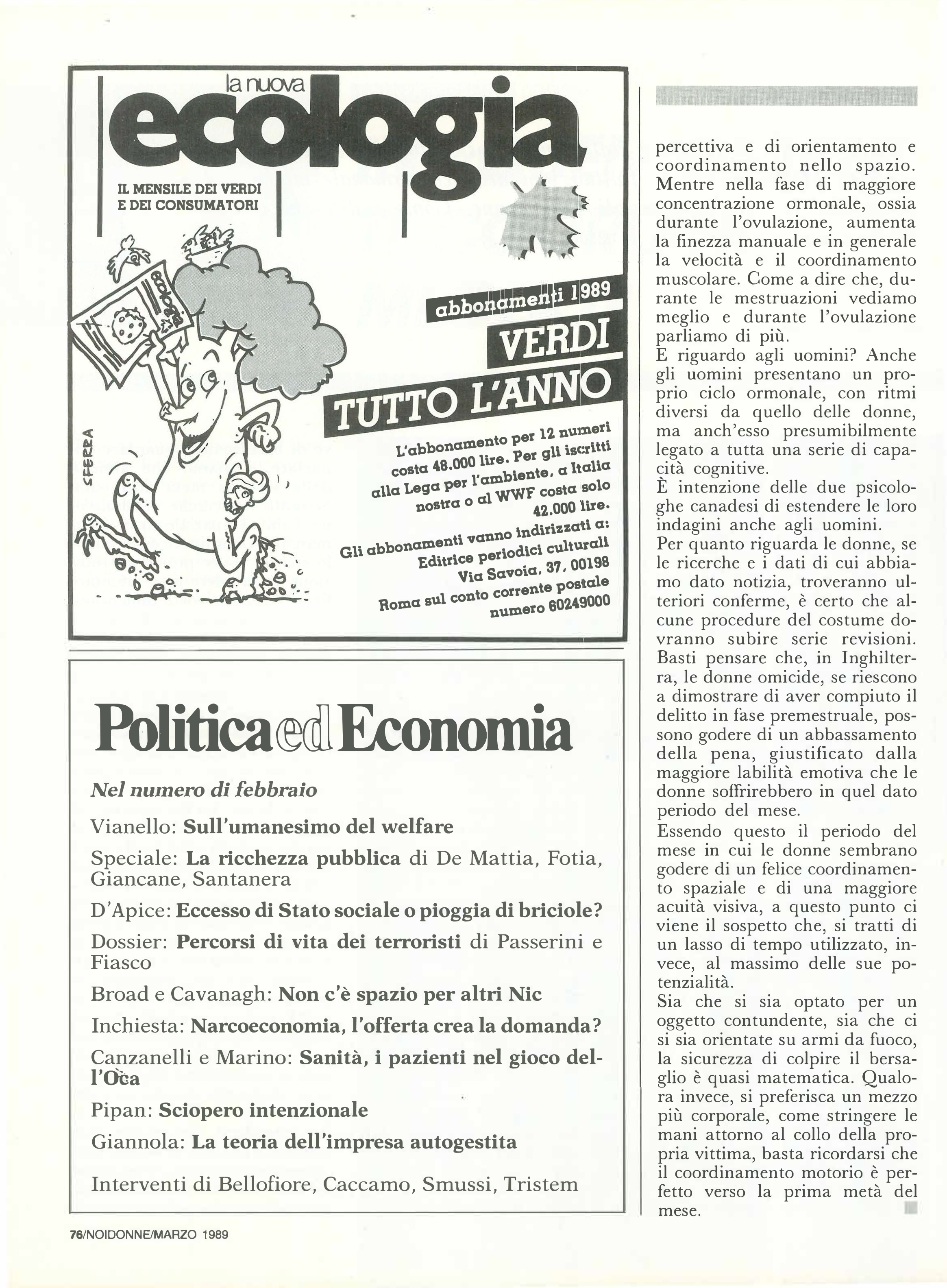 la nuova
ecologia
IL MENSILE DEI VERDI E DEI CONSUMATORI

ecologia

SFERRA

abbonamenti 1989
VERDI
TUTTO L'ANNO

L'abbonamento per 12 numeri costa 48.000 lire. Per gli iscritti alla Lega per l'ambiente, a Italia nostra o al WWF costa solo 42.000 lire.

Gli abbonamenti vanno indirizzati a: Editrice periodici culturali Via Savoia, 37, 00198 Roma sul conto corrente postale numero 60249000

Politica ed Economia

Nel numero di febbraio

Vianello: Sull'umanesimo del welfare

Speciale: La ricchezza pubblica di De Mattia, Fotia, Giancane, Santanera

D'Apice: Eccesso di Stato sociale o pioggia di briciole?

Dossier: Percorsi di vita dei terroristi di Passerini e Fiasco

Broad e Cavanagh: Non c'è spazio per altri Nic

Inchiesta: Narcoeconomia, l'offerta crea la domanda?

Canzanelli e Marino: Sanità, i pazienti nel gioco dell'Oca

Pipan: Sciopero intenzionale

Giannola: La teoria dell'impresa autogestita

Interventi di Bellofiore, Caccamo, Smussi, Tristem

percettiva e di orientamento e coordinamento nello spazio. Mentre nella fase di maggiore concentrazione ormonale, ossia durante l'ovulazione, aumenta la finezza manuale e in generale la velocità e il coordinamento muscolare. Come a dire che, durante le mestruazioni vediamo meglio e durante l'ovulazione parliamo di più.
E riguardo agli uomini? Anche gli uomini presentano un proprio ciclo ormonale, con ritmi diversi da quello delle donne, ma anch'esso presumibilmente legato a tutta una serie di capacità cognitive.
È intenzione delle due psicologhe canadesi di estendere le loro indagini anche agli uomini.
Per quanto riguarda le donne, se le ricerche e i dati di cui abbiamo dato notizia, troveranno ulteriori conferme, è certo che alcune procedure del costume dovranno subire serie revisioni. Basti pensare che, in Inghilterra, le donne omicide, se riescono a dimostrare di aver compiuto il delitto in fase premestruale, possono godere di un abbassamento della pena, giustificato dalla maggiore labilità emotiva che le donne soffrirebbero in quel dato periodo del mese.
Essendo questo il periodo del mese in cui le donne sembrano godere di un felice coordinamento spaziale e di una maggiore acuità visiva, a questo punto ci viene il sospetto che, si tratti di un lasso di tempo utilizzato, invece, al massimo delle sue potenzialità.
Sia che si sia optato per un oggetto contundente, sia che ci si sia orientate su armi da fuoco, la sicurezza di colpire il bersaglio è quasi matematica. Qualora invece, si preferisca un mezzo più corporale, come stringere le mani attorno al collo della propria vittima, basta ricordarsi che il coordinamento motorio è perfetto verso la prima metà del mese.

76/NOIDONNE/MARZO 1989